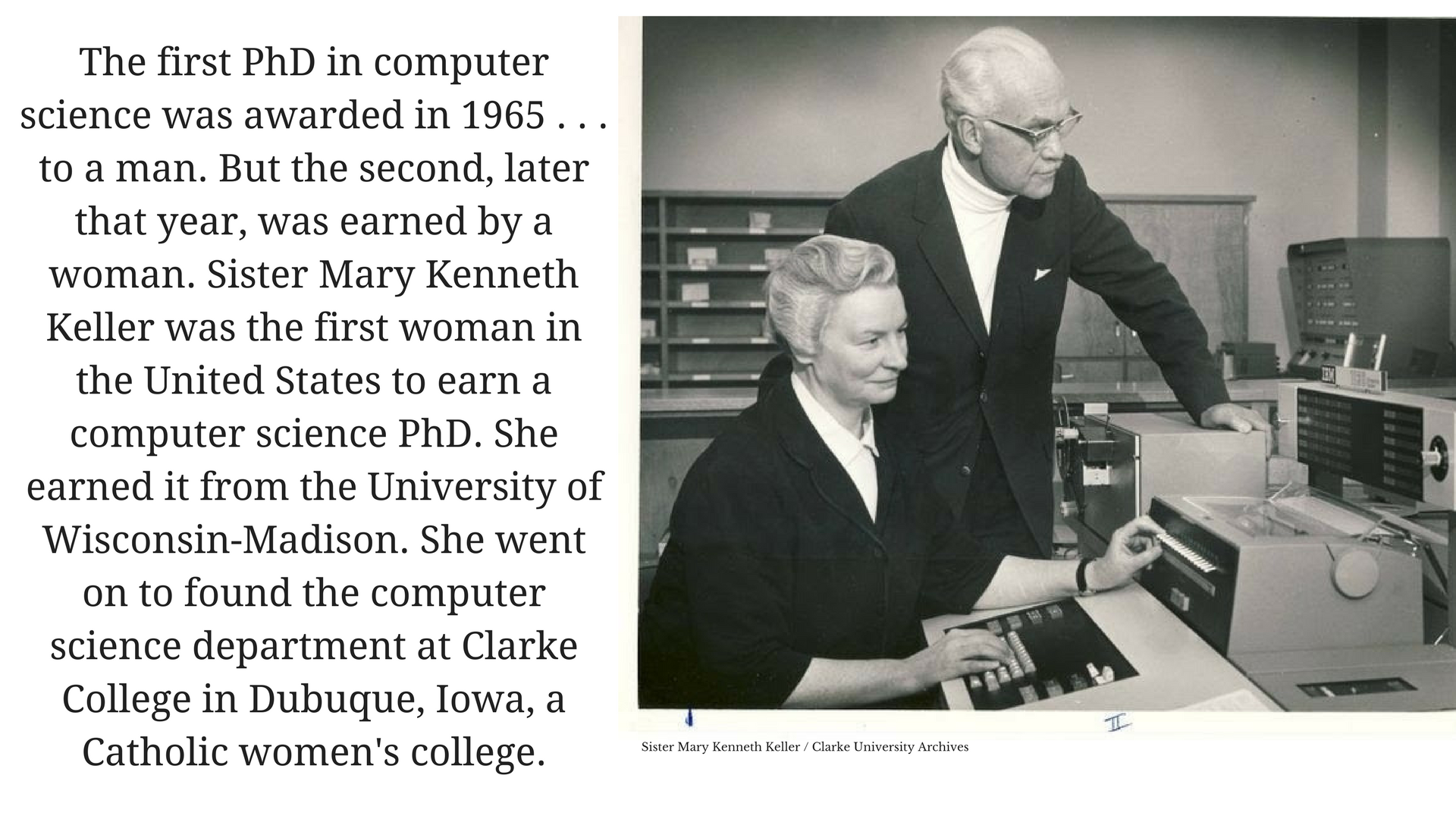 The first PhD in computer science was awarded in 1965 . . . to a man. But the second, later that year, was earned by a woman. Sister Mary Kenneth Keller was the first woman in the United States to earn a computer science PhD. She earned it from the University of Wisconsin-Madison. She went on to found the computer science department at Clarke College in Dubuque, Iowa, a Catholic women's college.

II

Sister Mary Kenneth Keller / Clarke University Archives